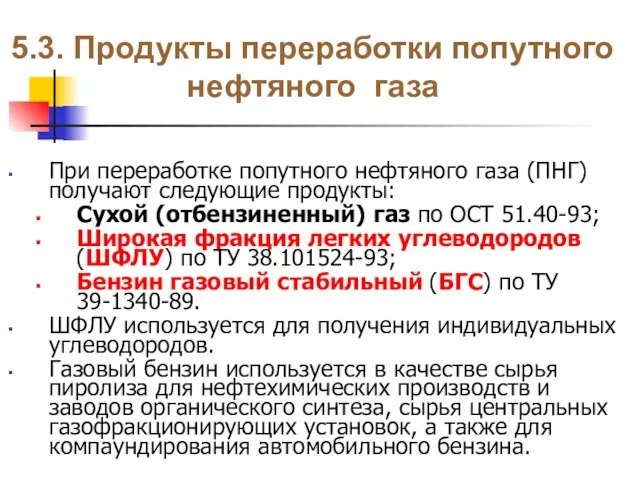 5.3. Продукты переработки попутного нефтяного газа

При переработке попутного нефтяного газа (ПНГ) получают следующие продукты:

Сухой (отбензиненный) газ по ОСТ 51.40-93;

Широкая фракция легких углеводородов (ШФЛУ) по ТУ 38.101524-93;

Бензин газовый стабильный (БГС) по ТУ 39-1340-89.

ШФЛУ используется для получения индивидуальных углеводородов.

Газовый бензин используется в качестве сырья пиролиза для нефтехимических производств и заводов органического синтеза, сырья центральных газофракционирующих установок, а также для компаундирования автомобильного бензина.